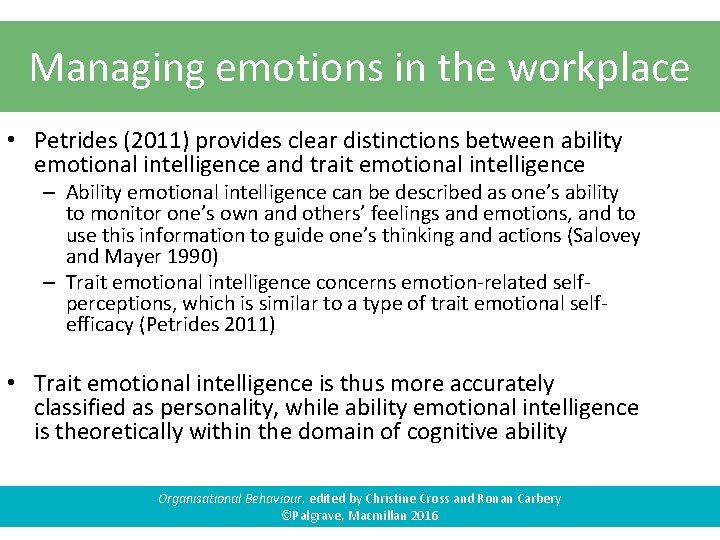 Managing emotions in the workplace

• Petrides (2011) provides clear distinctions between ability emotional intelligence and trait emotional intelligence
– Ability emotional intelligence can be described as one's ability to monitor one's own and others' feelings and emotions, and to use this information to guide one's thinking and actions (Salovey and Mayer 1990)
– Trait emotional intelligence concerns emotion-related self-perceptions, which is similar to a type of trait emotional self-efficacy (Petrides 2011)

• Trait emotional intelligence is thus more accurately classified as personality, while ability emotional intelligence is theoretically within the domain of cognitive ability

Organisational Behaviour, edited by Christine Cross and Ronan Carbery
©Palgrave, Macmillan 2016